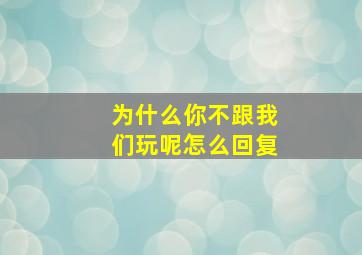 为什么你不跟我们玩呢怎么回复